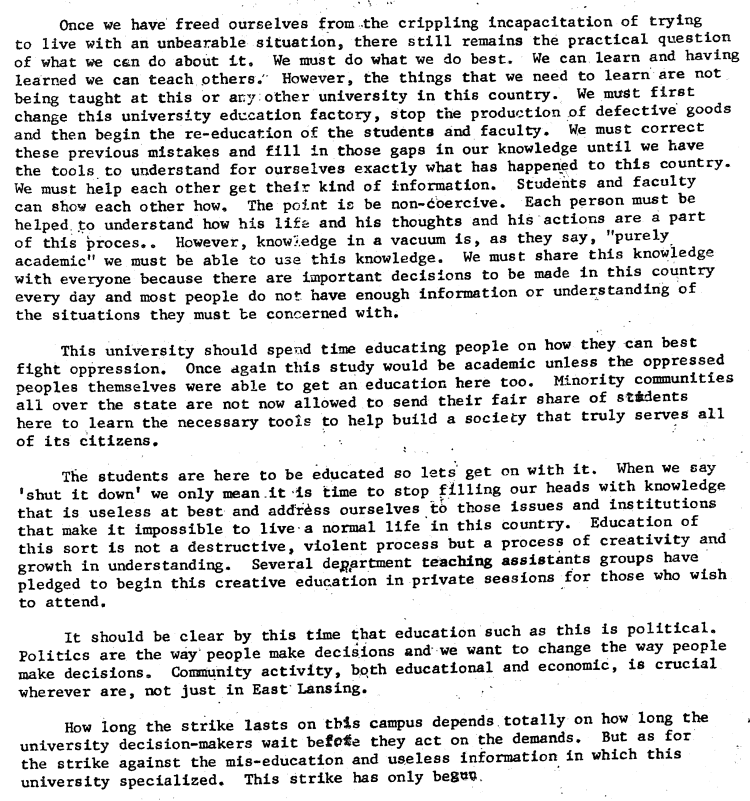 Once we have freed ourselves from the crippling incapacitation of trying to live with an unbearable situation, there still remains the practical question of what we can do about it. We must do what we do best. We can learn and having learned we can teach others. However, the things that we need to learn are not being taught at this or any other university in this country. We must first change this university education factory, stop the production of defective goods and then begin the re-education of the students and faculty. We must correct these previous mistakes and fill in those gaps in our knowledge until we have the tools to understand for ourselves exactly what has happened to this country. We must help each other get their kind of information. Students and faculty can show each other how. The point is be non-coercive. Each person must be helped to understand how his life and his thoughts and his actions are a part of this proces.. However, knowledge in a vacuum is, as they say, "purely academic" we must be able to use this knowledge. We must share this knowledge with everyone because there are important decisions to be made in this country every day and most people do not have enough information or understanding of the situations they must be concerned with.

This university should spend time educating people on how they can best fight oppression. Once again this study would be academic unless the oppressed peoples themselves were able to get an education here too. Minority communities all over the state are not now allowed to send their fair share of students here to learn the necessary tools to help build a society that truly serves all of its citizens.

The students are here to be educated so lets get on with it. When we say 'shut it down' we only mean it is time to stop filling our heads with knowledge that is useless at best and address ourselves to those issues and institutions that make it impossible to live a normal life in this country. Education of this sort is not a destructive, violent process but a process of creativity and growth in understanding. Several department teaching assistants groups have pledged to begin this creative education in private sessions for those who wish to attend.

It should be clear by this time that education such as this is political. Politics are the way people make decisions and we want to change the way people make decisions. Community activity, both educational and economic, is crucial wherever are, not just in East Lansing.

How long the strike lasts on this campus depends totally on how long the university decision-makers wait before they act on the demands. But as for the strike against the mis-education and useless information in which this university specialized. This strike has only begun.